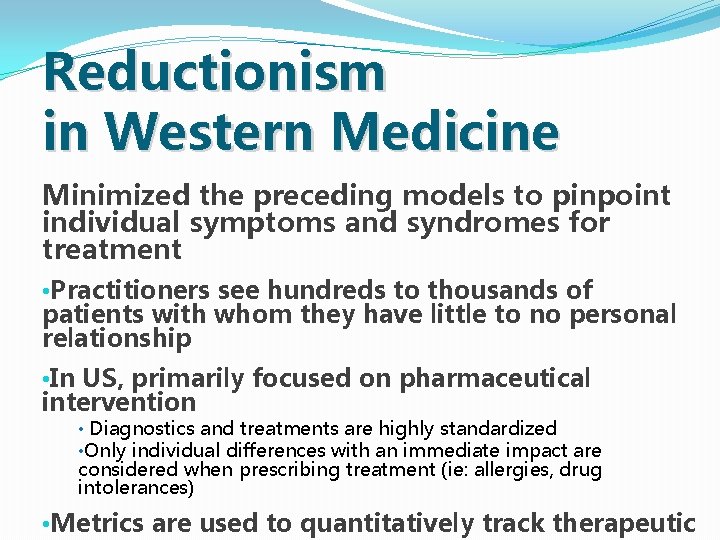 Reductionism in Western Medicine

Minimized the preceding models to pinpoint individual symptoms and syndromes for treatment

•Practitioners see hundreds to thousands of patients with whom they have little to no personal relationship

•In US, primarily focused on pharmaceutical intervention

• Diagnostics and treatments are highly standardized

•Only individual differences with an immediate impact are considered when prescribing treatment (ie: allergies, drug intolerances)

•Metrics are used to quantitatively track therapeutic